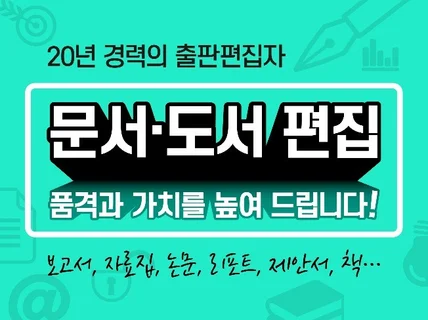 20년 경력의 출판편집자

문서·도서 편집

품격과 가치를 높여 드립니다!

보고서, 자료집, 논문, 리포트, 제안서, 책...